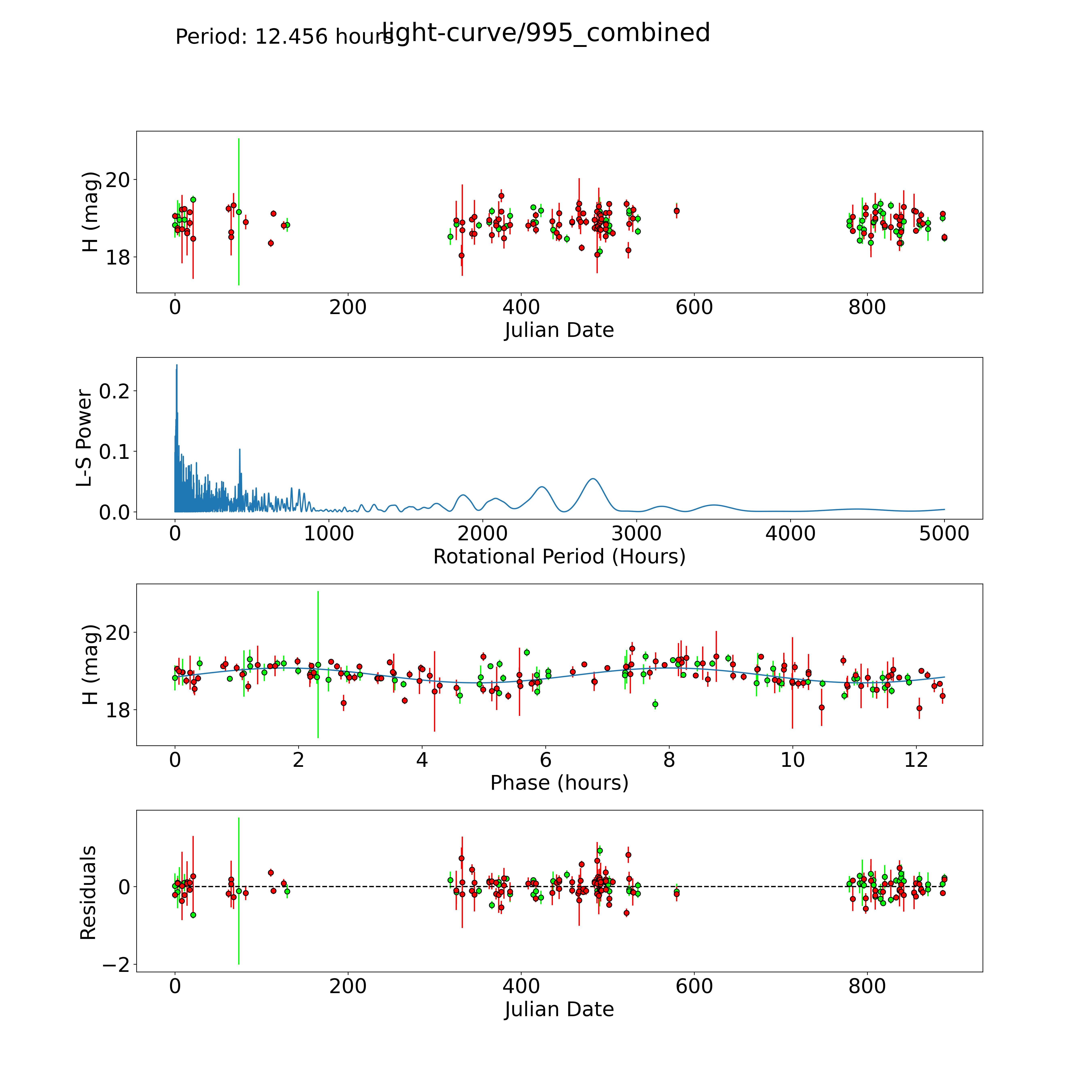 Period: 12.456 hours
light-curve/995_combined

H (mag)
20
18
0
200
400
600
800
Julian Date

L-S Power
0.2
0.1
0.0
0
1000
2000
3000
4000
5000
Rotational Period (Hours)

H (mag)
20
18
0
2
4
6
8
10
12
Phase (hours)

Residuals
0
−2
0
200
400
600
800
Julian Date